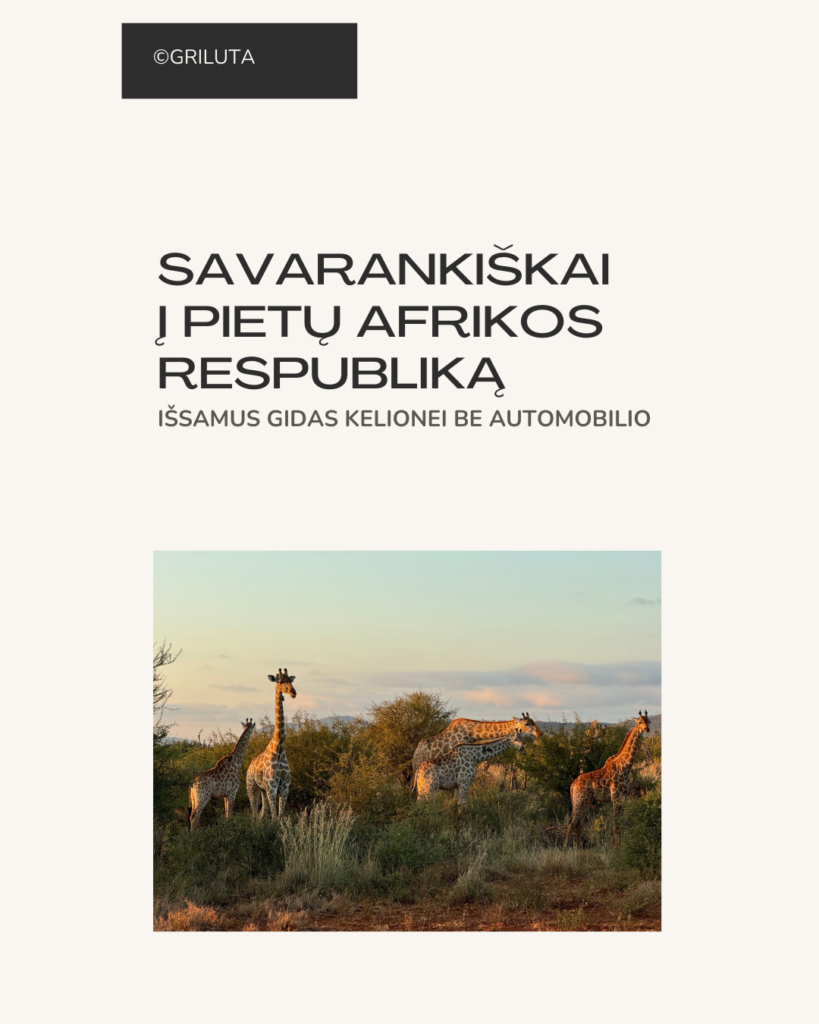 ©GRILUTA

SAVARANKIŠKAI Į PIETŲ AFRIKOS RESPUBLIKĄ

IŠSAMUS GIDAS KELIONEI BE AUTOMOBILIO